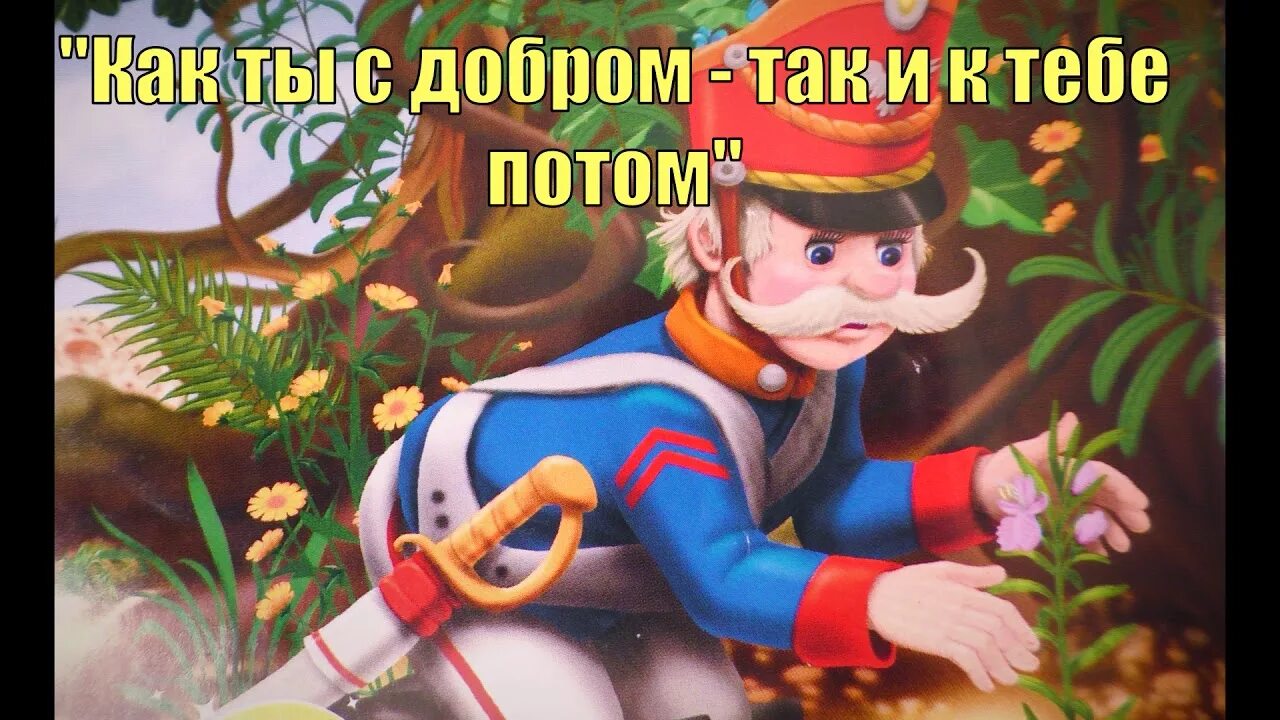 "Как ты с добром - так и к тебе потом"